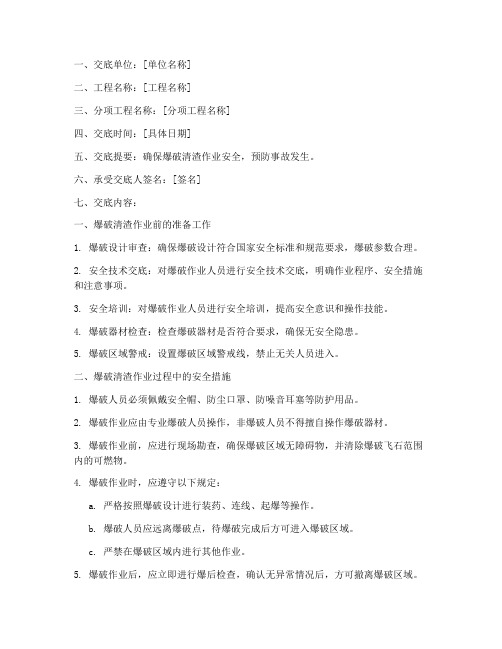 一、交底单位：[单位名称]

二、工程名称：[工程名称]

三、分项工程名称：[分项工程名称]

四、交底时间：[具体日期]

五、交底提要：确保爆破清渣作业安全，预防事故发生。

六、承受交底人签名：[签名]

七、交底内容：

一、爆破清渣作业前的准备工作

1. 爆破设计审查：确保爆破设计符合国家安全标准和规范要求，爆破参数合理。

2. 安全技术交底：对爆破作业人员进行安全技术交底，明确作业程序、安全措施和注意事项。

3. 安全培训：对爆破作业人员进行安全培训，提高安全意识和操作技能。

4. 爆破器材检查：检查爆破器材是否符合要求，确保无安全隐患。

5. 爆破区域警戒：设置爆破区域警戒线，禁止无关人员进入。

二、爆破清渣作业过程中的安全措施

1. 爆破人员必须佩戴安全帽、防尘口罩、防噪音耳塞等防护用品。

2. 爆破作业应由专业爆破人员操作，非爆破人员不得擅自操作爆破器材。

3. 爆破作业前，应进行现场勘查，确保爆破区域无障碍物，并清除爆破飞石范围内的可燃物。

4. 爆破作业时，应遵守以下规定：

a. 严格按照爆破设计进行装药、连线、起爆等操作。

b. 爆破人员应远离爆破点，待爆破完成后方可进入爆破区域。

c. 严禁在爆破区域内进行其他作业。

5. 爆破作业后，应立即进行爆后检查，确认无异常情况后，方可撤离爆破区域。